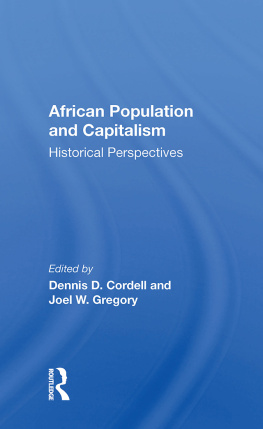 African Population and Capitalism
Historical Perspectives

Edited by
Dennis D. Cordell and Joel W. Gregory

ROUTLEDGE